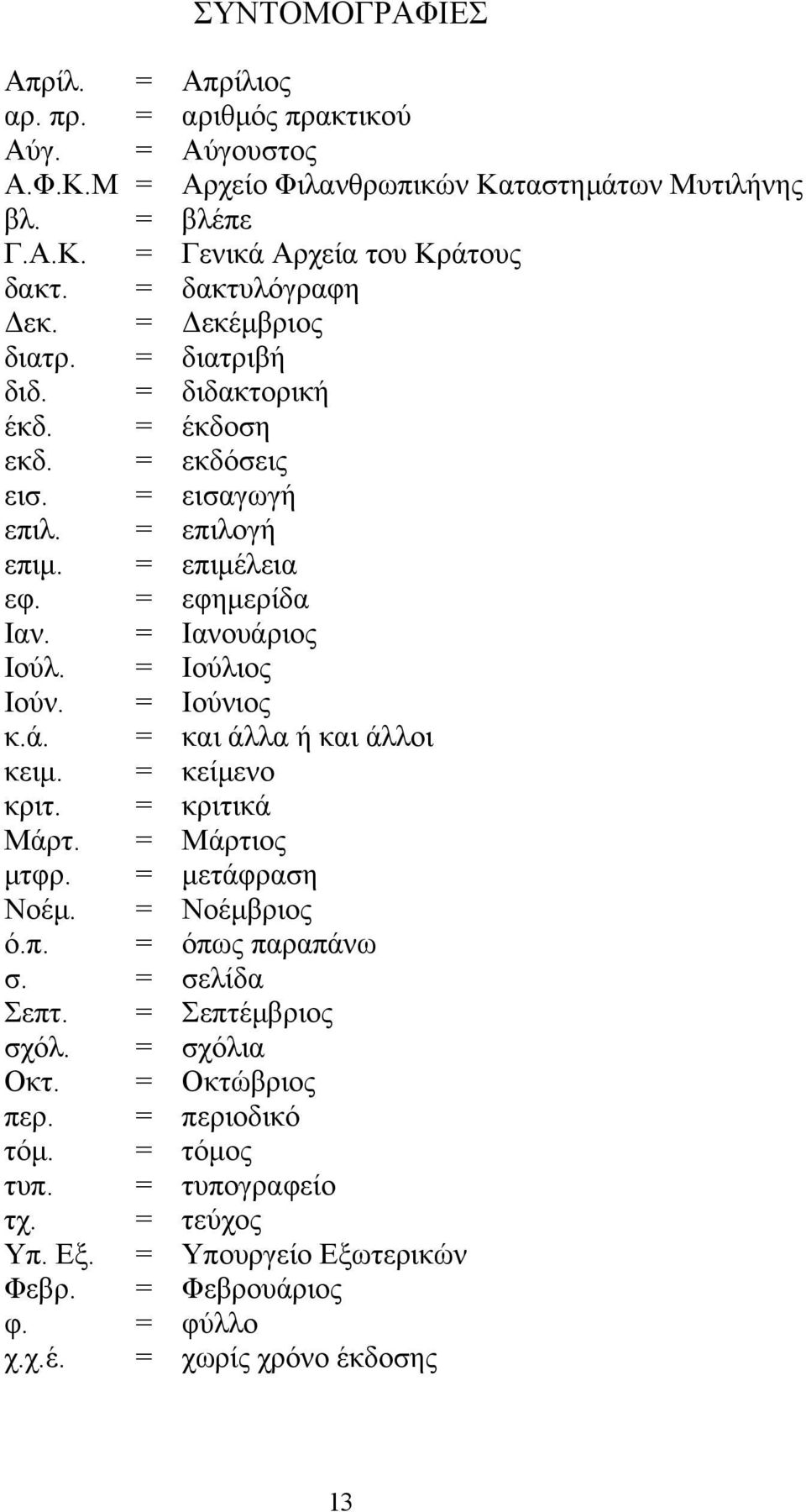 ΣΥΝΤΟΜΟΓΡΑΦΙΕΣ

Απρίλ. = Απρίλιος
αρ. πρ. = αριθμός πρακτικού
Αύγ. = Αύγουστος
Α.Φ.Κ.Μ = Αρχείο Φιλανθρωπικών Καταστημάτων Μυτιλήνης
βλ. = βλέπε
Γ.Α.Κ. = Γενικά Αρχεία του Κράτους
δακτ. = δακτυλόγραφη
Δεκ. = Δεκέμβριος
διατρ. = διατριβή
διδ. = διδακτορική
έκδ. = έκδοση
εκδ. = εκδόσεις
εισ. = εισαγωγή
επιλ. = επιλογή
επιμ. = επιμέλεια
εφ. = εφημερίδα
Ιαν. = Ιανουάριος
Ιούλ. = Ιούλιος
Ιούν. = Ιούνιος
κ.ά. = και άλλα ή και άλλοι
κειμ. = κείμενο
κριτ. = κριτικά
Μάρτ. = Μάρτιος
μτφρ. = μετάφραση
Νοέμ. = Νοέμβριος
ό.π. = όπως παραπάνω
σ. = σελίδα
Σεπτ. = Σεπτέμβριος
σχόλ. = σχόλια
Οκτ. = Οκτώβριος
περ. = περιοδικό
τόμ. = τόμος
τυπ. = τυπογραφείο
τχ. = τεύχος
Υπ. Εξ. = Υπουργείο Εξωτερικών
Φεβρ. = Φεβρουάριος
φ. = φύλλο
χ.χ.έ. = χωρίς χρόνο έκδοσης

13